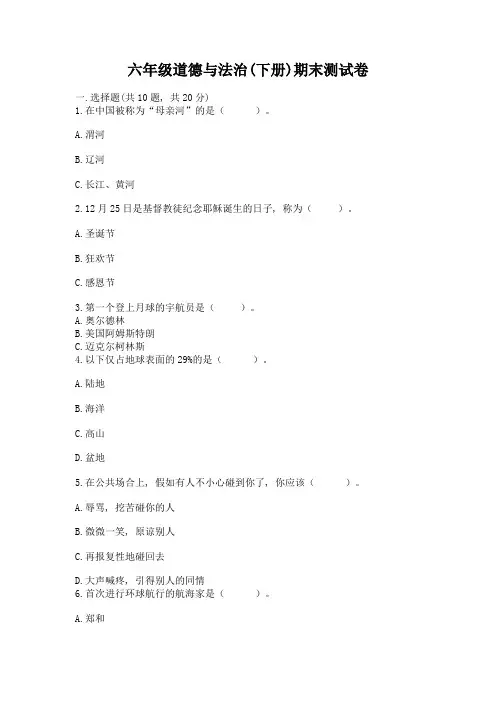 六年级道德与法治(下册)期末测试卷

一.选择题(共10题,共20分)
1.在中国被称为“母亲河”的是(　　)。

A.渭河

B.辽河

C.长江、黄河

2.12月25日是基督教徒纪念耶稣诞生的日子,称为(　　)。

A.圣诞节

B.狂欢节

C.感恩节

3.第一个登上月球的宇航员是(　　)。
A.奥尔德林
B.美国阿姆斯特朗
C.迈克尔柯林斯
4.以下仅占地球表面的29%的是(　　)。

A.陆地

B.海洋

C.高山

D.盆地

5.在公共场合上,假如有人不小心碰到你了,你应该(　　)。

A.辱骂,挖苦碰你的人

B.微微一笑,原谅别人

C.再报复性地碰回去

D.大声喊疼,引得别人的同情
6.首次进行环球航行的航海家是(　　)。

A.郑和